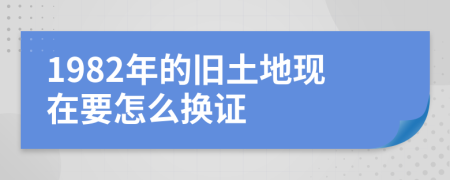 1982年的旧土地现在要怎么换证